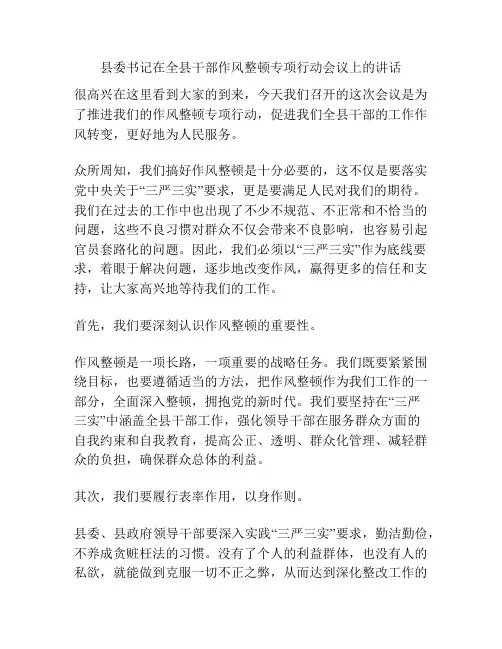 县委书记在全县干部作风整顿专项行动会议上的讲话

很高兴在这里看到大家的到来，今天我们召开的这次会议是为了推进我们的作风整顿专项行动，促进我们全县干部的工作作风转变，更好地为人民服务。

众所周知，我们搞好作风整顿是十分必要的，这不仅是要落实党中央关于“三严三实”要求，更是要满足人民对我们的期待。我们在过去的工作中也出现了不少不规范、不正常和不恰当的问题，这些不良习惯对群众不仅会带来不良影响，也容易引起官员套路化的问题。因此，我们必须以“三严三实”作为底线要求，着眼于解决问题，逐步地改变作风，赢得更多的信任和支持，让大家高兴地等待我们的工作。

首先，我们要深刻认识作风整顿的重要性。

作风整顿是一项长路，一项重要的战略任务。我们既要紧紧围绕目标，也要遵循适当的方法，把作风整顿作为我们工作的一部分，全面深入整顿，拥抱党的新时代。我们要坚持在“三严三实”中涵盖全县干部工作，强化领导干部在服务群众方面的自我约束和自我教育，提高公正、透明、群众化管理、减轻群众的负担，确保群众总体的利益。

其次，我们要履行表率作用，以身作则。

县委、县政府领导干部要深入实践“三严三实”要求，勤洁勤俭，不养成贪赃枉法的习惯。没有了个人的利益群体，也没有人的私欲，就能做到克服一切不正之弊，从而达到深化整改工作的